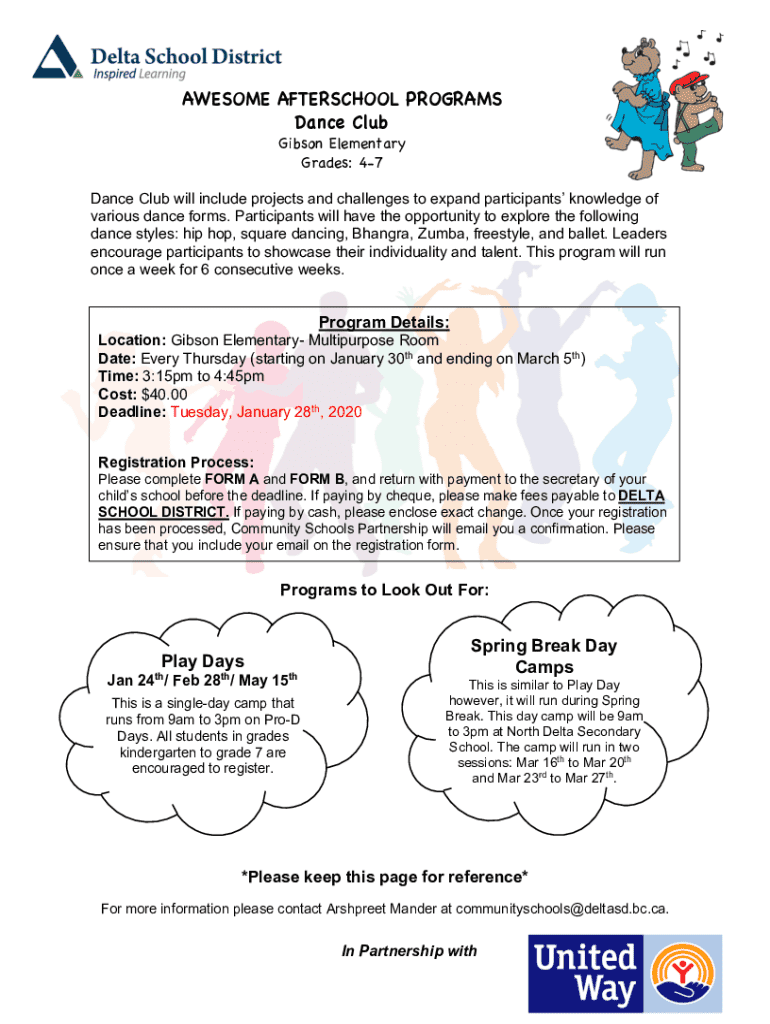 Delta School District
Inspired Learning

AWESOME AFTERSCHOOL PROGRAMS
Dance Club
Gibson Elementary
Grades: 4-7

Dance Club will include projects and challenges to expand participants' knowledge of various dance forms. Participants will have the opportunity to explore the following dance styles: hip hop, square dancing, Bhangra, Zumba, freestyle, and ballet. Leaders encourage participants to showcase their individuality and talent. This program will run once a week for 6 consecutive weeks.

Program Details:
Location: Gibson Elementary- Multipurpose Room
Date: Every Thursday (starting on January 30$^{th}$ and ending on March 5$^{th}$)
Time: 3:15pm to 4:45pm
Cost: $40.00
Deadline: Tuesday, January 28$^{th}$, 2020

Registration Process:
Please complete FORM A and FORM B, and return with payment to the secretary of your child's school before the deadline. If paying by cheque, please make fees payable to DELTA SCHOOL DISTRICT. If paying by cash, please enclose exact change. Once your registration has been processed, Community Schools Partnership will email you a confirmation. Please ensure that you include your email on the registration form.

Programs to Look Out For:

Play Days
Jan 24$^{th}$/ Feb 28$^{th}$/ May 15$^{th}$
This is a single-day camp that runs from 9am to 3pm on Pro-D Days. All students in grades kindergarten to grade 7 are encouraged to register.

Spring Break Day Camps
This is similar to Play Day however, it will run during Spring Break. This day camp will be 9am to 3pm at North Delta Secondary School. The camp will run in two sessions: Mar 16$^{th}$ to Mar 20$^{th}$ and Mar 23$^{rd}$ to Mar 27$^{th}$.

*Please keep this page for reference*

For more information please contact Arshpreet Mander at communityschools@deltasd.bc.ca.

In Partnership with

United Way